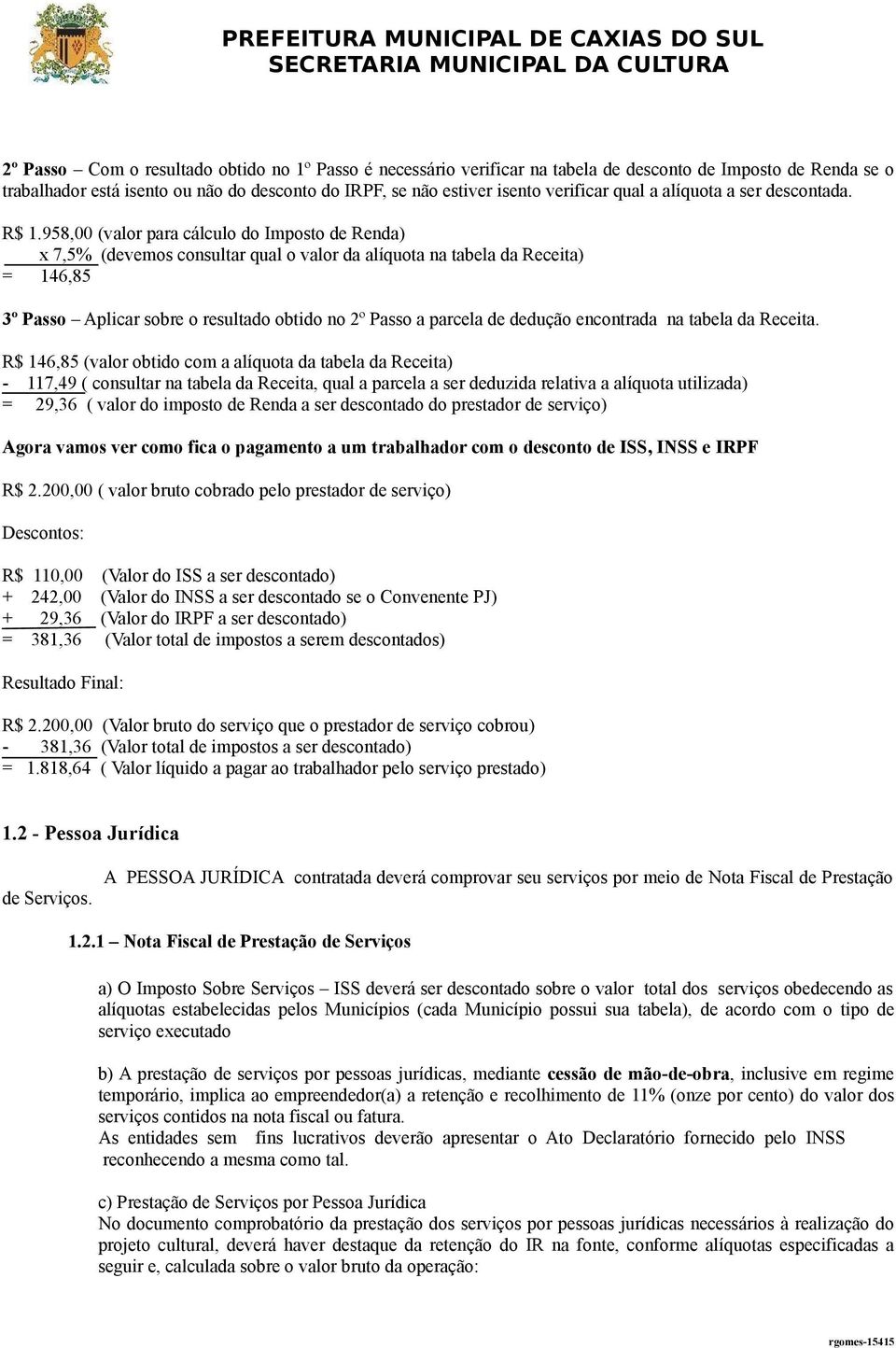 PREFEITURA MUNICIPAL DE CAXIAS DO SUL
SECRETARIA MUNICIPAL DA CULTURA

2º Passo – Com o resultado obtido no 1º Passo é necessário verificar na tabela de desconto de Imposto de Renda se o trabalhador está isento ou não do desconto do IRPF, se não estiver isento verificar qual a alíquota a ser descontada.

R$ 1.958,00 (valor para cálculo do Imposto de Renda)
x 7,5% (devemos consultar qual o valor da alíquota na tabela da Receita)
= 146,85

3º Passo – Aplicar sobre o resultado obtido no 2º Passo a parcela de dedução encontrada na tabela da Receita.

R$ 146,85 (valor obtido com a alíquota da tabela da Receita)
- 117,49 ( consultar na tabela da Receita, qual a parcela a ser deduzida relativa a alíquota utilizada)
= 29,36 ( valor do imposto de Renda a ser descontado do prestador de serviço)

Agora vamos ver como fica o pagamento a um trabalhador com o desconto de ISS, INSS e IRPF

R$ 2.200,00 ( valor bruto cobrado pelo prestador de serviço)

Descontos:

R$ 110,00 (Valor do ISS a ser descontado)
+ 242,00 (Valor do INSS a ser descontado se o Convenente PJ)
+ 29,36 (Valor do IRPF a ser descontado)
= 381,36 (Valor total de impostos a serem descontados)

Resultado Final:

R$ 2.200,00 (Valor bruto do serviço que o prestador de serviço cobrou)
- 381,36 (Valor total de impostos a ser descontado)
= 1.818,64 ( Valor líquido a pagar ao trabalhador pelo serviço prestado)

1.2 - Pessoa Jurídica

A PESSOA JURÍDICA contratada deverá comprovar seu serviços por meio de Nota Fiscal de Prestação de Serviços.

1.2.1 – Nota Fiscal de Prestação de Serviços

a) O Imposto Sobre Serviços – ISS deverá ser descontado sobre o valor total dos serviços obedecendo as alíquotas estabelecidas pelos Municípios (cada Município possui sua tabela), de acordo com o tipo de serviço executado

b) A prestação de serviços por pessoas jurídicas, mediante cessão de mão-de-obra, inclusive em regime temporário, implica ao empreendedor(a) a retenção e recolhimento de 11% (onze por cento) do valor dos serviços contidos na nota fiscal ou fatura.
As entidades sem fins lucrativos deverão apresentar o Ato Declaratório fornecido pelo INSS reconhecendo a mesma como tal.

c) Prestação de Serviços por Pessoa Jurídica
No documento comprobatório da prestação dos serviços por pessoas jurídicas necessários à realização do projeto cultural, deverá haver destaque da retenção do IR na fonte, conforme alíquotas especificadas a seguir e, calculada sobre o valor bruto da operação:

rgomes-15415